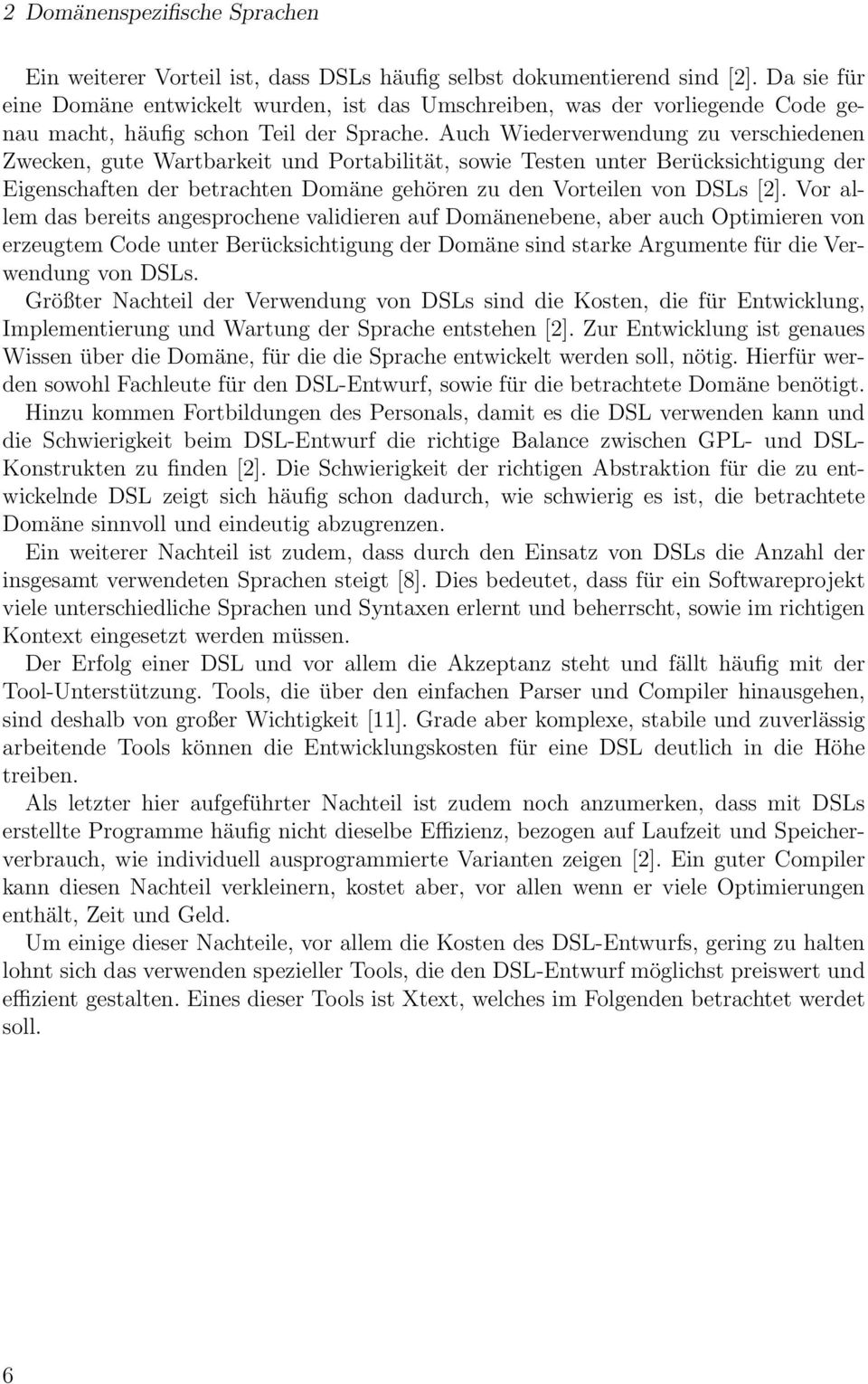 2 Domänenspezifische Sprachen

Ein weiterer Vorteil ist, dass DSLs häufig selbst dokumentierend sind [2]. Da sie für eine Domäne entwickelt wurden, ist das Umschreiben, was der vorliegende Code genau macht, häufig schon Teil der Sprache. Auch Wiederverwendung zu verschiedenen Zwecken, gute Wartbarkeit und Portabilität, sowie Testen unter Berücksichtigung der Eigenschaften der betrachten Domäne gehören zu den Vorteilen von DSLs [2]. Vor allem das bereits angesprochene validieren auf Domänenebene, aber auch Optimieren von erzeugtem Code unter Berücksichtigung der Domäne sind starke Argumente für die Verwendung von DSLs.

Größter Nachteil der Verwendung von DSLs sind die Kosten, die für Entwicklung, Implementierung und Wartung der Sprache entstehen [2]. Zur Entwicklung ist genaues Wissen über die Domäne, für die die Sprache entwickelt werden soll, nötig. Hierfür werden sowohl Fachleute für den DSL-Entwurf, sowie für die betrachtete Domäne benötigt. Hinzu kommen Fortbildungen des Personals, damit es die DSL verwenden kann und die Schwierigkeit beim DSL-Entwurf die richtige Balance zwischen GPL- und DSL-Konstrukten zu finden [2]. Die Schwierigkeit der richtigen Abstraktion für die zu entwickelnde DSL zeigt sich häufig schon dadurch, wie schwierig es ist, die betrachtete Domäne sinnvoll und eindeutig abzugrenzen.

Ein weiterer Nachteil ist zudem, dass durch den Einsatz von DSLs die Anzahl der insgesamt verwendeten Sprachen steigt [8]. Dies bedeutet, dass für ein Softwareprojekt viele unterschiedliche Sprachen und Syntaxen erlernt und beherrscht, sowie im richtigen Kontext eingesetzt werden müssen.

Der Erfolg einer DSL und vor allem die Akzeptanz steht und fällt häufig mit der Tool-Unterstützung. Tools, die über den einfachen Parser und Compiler hinausgehen, sind deshalb von großer Wichtigkeit [11]. Grade aber komplexe, stabile und zuverlässig arbeitende Tools können die Entwicklungskosten für eine DSL deutlich in die Höhe treiben.

Als letzter hier aufgeführter Nachteil ist zudem noch anzumerken, dass mit DSLs erstellte Programme häufig nicht dieselbe Effizienz, bezogen auf Laufzeit und Speicherverbrauch, wie individuell ausprogrammierte Varianten zeigen [2]. Ein guter Compiler kann diesen Nachteil verkleinern, kostet aber, vor allen wenn er viele Optimierungen enthält, Zeit und Geld.

Um einige dieser Nachteile, vor allem die Kosten des DSL-Entwurfs, gering zu halten lohnt sich das verwenden spezieller Tools, die den DSL-Entwurf möglichst preiswert und effizient gestalten. Eines dieser Tools ist Xtext, welches im Folgenden betrachtet werdet soll.

6